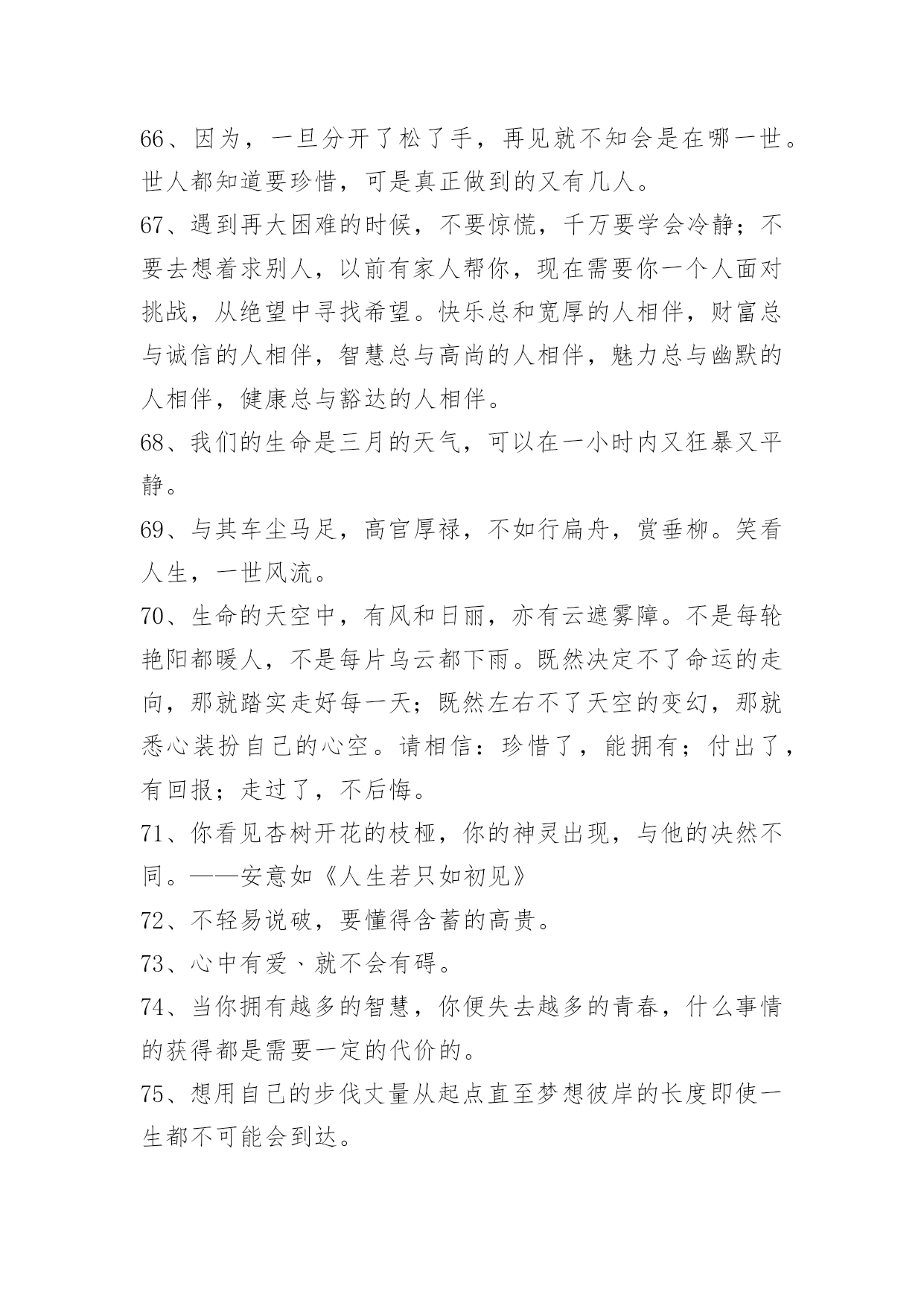 66、因为，一旦分开了松了手，再见就不知会是在哪一世。世人都知道要珍惜，可是真正做到的又有几人。

67、遇到再大困难的时候，不要惊慌，千万要学会冷静；不要去想着求别人，以前有家人帮你，现在需要你一个人面对挑战，从绝望中寻找希望。快乐总和宽厚的人相伴，财富总与诚信的人相伴，智慧总与高尚的人相伴，魅力总与幽默的人相伴，健康总与豁达的人相伴。

68、我们的生命是三月的天气，可以在一小时内又狂暴又平静。

69、与其车尘马足，高官厚禄，不如行扁舟，赏垂柳。笑看人生，一世风流。

70、生命的天空中，有风和日丽，亦有云遮雾障。不是每轮艳阳都暖人，不是每片乌云都下雨。既然决定不了命运的走向，那就踏实走好每一天；既然左右不了天空的变幻，那就悉心装扮自己的心空。请相信：珍惜了，能拥有；付出了，有回报；走过了，不后悔。

71、你看见杏树开花的枝桠，你的神灵出现，与他的决然不同。——安意如《人生若只如初见》

72、不轻易说破，要懂得含蓄的高贵。

73、心中有爱、就不会有碍。

74、当你拥有越多的智慧，你便失去越多的青春，什么事情的获得都是需要一定的代价的。

75、想用自己的步伐丈量从起点直至梦想彼岸的长度即使一生都不可能会到达。